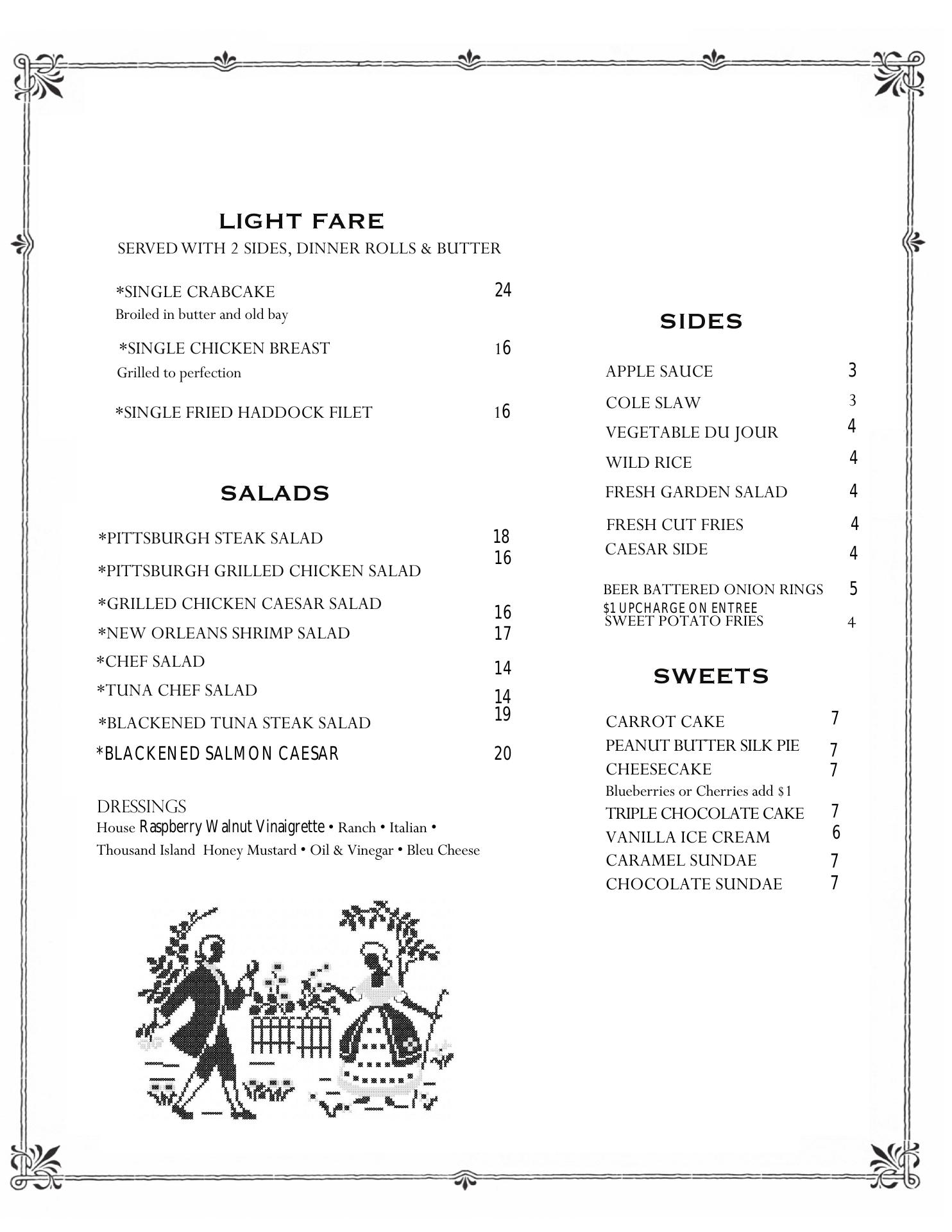 LIGHT FARE
SERVED WITH 2 SIDES, DINNER ROLLS & BUTTER

*SINGLE CRABCAKE 24
Broiled in butter and old bay

*SINGLE CHICKEN BREAST 16
Grilled to perfection

*SINGLE FRIED HADDOCK FILET 16

SALADS

*PITTSBURGH STEAK SALAD 18
*PITTSBURGH GRILLED CHICKEN SALAD 16
*GRILLED CHICKEN CAESAR SALAD 16
*NEW ORLEANS SHRIMP SALAD 17
*CHEF SALAD 14
*TUNA CHEF SALAD 14
*BLACKENED TUNA STEAK SALAD 19
*BLACKENED SALMON CAESAR 20

DRESSINGS
House Raspberry Walnut Vinaigrette • Ranch • Italian • Thousand Island Honey Mustard • Oil & Vinegar • Bleu Cheese

SIDES

APPLE SAUCE 3
COLE SLAW 3
VEGETABLE DU JOUR 4
WILD RICE 4
FRESH GARDEN SALAD 4
FRESH CUT FRIES 4
CAESAR SIDE 4
BEER BATTERED ONION RINGS 5
$1 UPCHARGE ON ENTREE
SWEET POTATO FRIES 4

SWEETS

CARROT CAKE 7
PEANUT BUTTER SILK PIE 7
CHEESECAKE 7
Blueberries or Cherries add $1
TRIPLE CHOCOLATE CAKE 7
VANILLA ICE CREAM 6
CARAMEL SUNDAE 7
CHOCOLATE SUNDAE 7